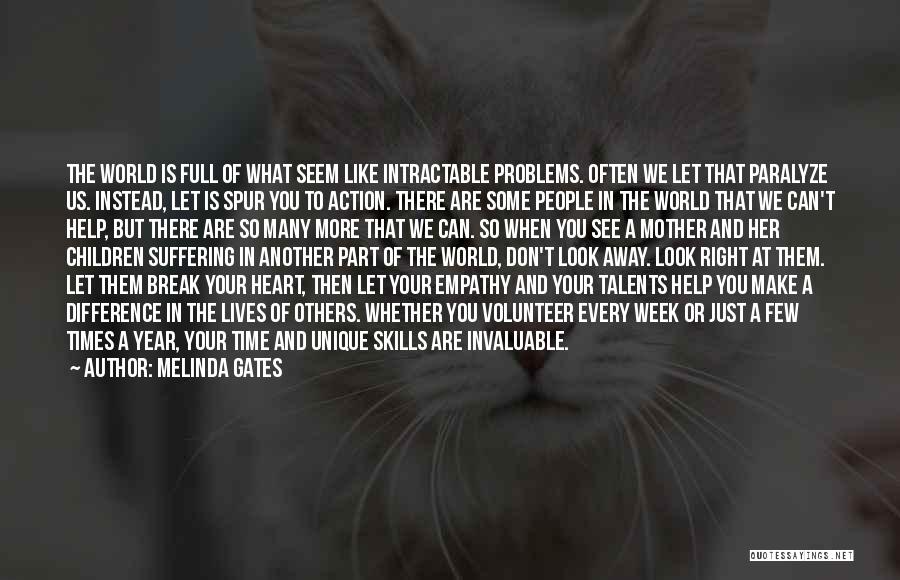 THE WORLD IS FULL OF WHAT SEEM LIKE INTRACTABLE PROBLEMS. OFTEN WE LET THAT PARALYZE US. INSTEAD, LET IS SPUR YOU TO ACTION. THERE ARE SOME PEOPLE IN THE WORLD THAT WE CAN'T HELP, BUT THERE ARE SO MANY MORE THAT WE CAN. SO WHEN YOU SEE A MOTHER AND HER CHILDREN SUFFERING IN ANOTHER PART OF THE WORLD, DON'T LOOK AWAY. LOOK RIGHT AT THEM. LET THEM BREAK YOUR HEART, THEN LET YOUR EMPATHY AND YOUR TALENTS HELP YOU MAKE A DIFFERENCE IN THE LIVES OF OTHERS. WHETHER YOU VOLUNTEER EVERY WEEK OR JUST A FEW TIMES A YEAR, YOUR TIME AND UNIQUE SKILLS ARE INVALUABLE.

— AUTHOR: MELINDA GATES

QUOTESSAYINGS.NET